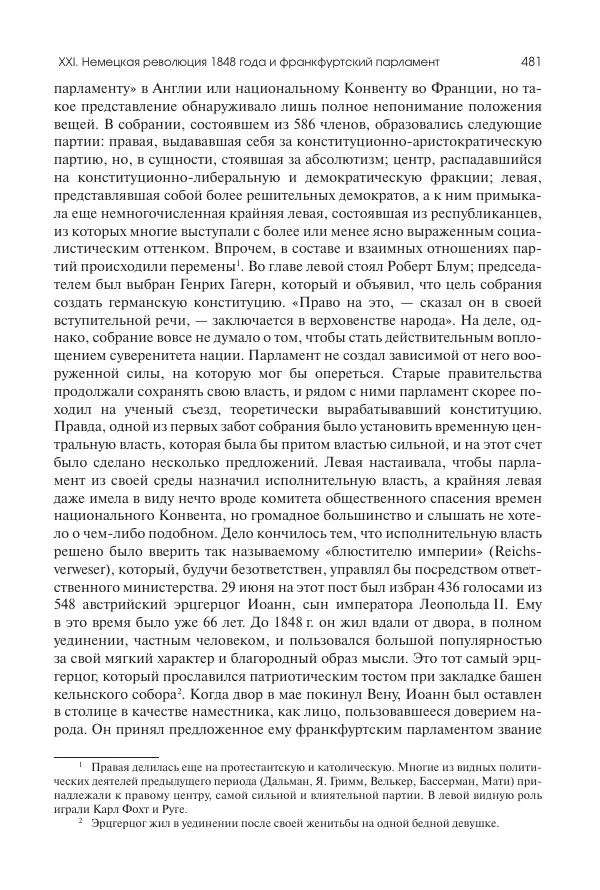 XXI. Немецкая революция 1848 года и франкфуртский парламент 481

парламенту» в Англии или национальному Конвенту во Франции, но такое представление обнаруживало лишь полное непонимание положения вещей. В собрании, состоявшем из 586 членов, образовались следующие партии: правая, выдававшая себя за конституционно-аристократическую партию, но, в сущности, стоявшая за абсолютизм; центр, распадавшийся на конституционно-либеральную и демократическую фракции; левая, представлявшая собой более решительных демократов, а к ним примыкала еще немногочисленная крайняя левая, состоявшая из республиканцев, из которых многие выступали с более или менее ясно выраженным социалистическим оттенком. Впрочем, в составе и взаимных отношениях партий происходили перемены$^1$. Во главе левой стоял Роберт Блум; председателем был выбран Генрих Гагерн, который и объявил, что цель собрания создать германскую конституцию. «Право на это, — сказал он в своей вступительной речи, — заключается в верховенстве народа». На деле, однако, собрание вовсе не думало о том, чтобы стать действительным воплощением суверенитета нации. Парламент не создал зависимой от него вооруженной силы, на которую мог бы опереться. Старые правительства продолжали сохранять свою власть, и рядом с ними парламент скорее походил на ученый съезд, теоретически вырабатывавший конституцию. Правда, одной из первых забот собрания было установить временную центральную власть, которая была бы притом властью сильной, и на этот счет было сделано несколько предложений. Левая настаивала, чтобы парламент из своей среды назначил исполнительную власть, а крайняя левая даже имела в виду нечто вроде комитета общественного спасения времен национального Конвента, но громадное большинство и слышать не хотело о чем-либо подобном. Дело кончилось тем, что исполнительную власть решено было вверить так называемому «блюстителю империи» (Reichsverweser), который, будучи безответствен, управлял бы посредством ответственного министерства. 29 июня на этот пост был избран 436 голосами из 548 австрийский эрцгерцог Иоанн, сын императора Леопольда II. Ему в это время было уже 66 лет. До 1848 г. он жил вдали от двора, в полном уединении, частным человеком, и пользовался большой популярностью за свой мягкий характер и благородный образ мысли. Это тот самый эрцгерцог, который прославился патриотическим тостом при закладке башен кельнского собора$^2$. Когда двор в мае покинул Вену, Иоанн был оставлен в столице в качестве наместника, как лицо, пользовавшееся доверием народа. Он принял предложенное ему франкфуртским парламентом звание

$^1$ Правая делилась еще на протестантскую и католическую. Многие из видных политических деятелей предыдущего периода (Дальман, Я. Гримм, Велькер, Бассерман, Мати) принадлежали к правому центру, самой сильной и влиятельной партии. В левой видную роль играли Карл Фохт и Руге.

$^2$ Эрцгерцог жил в уединении после своей женитьбы на одной бедной девушке.